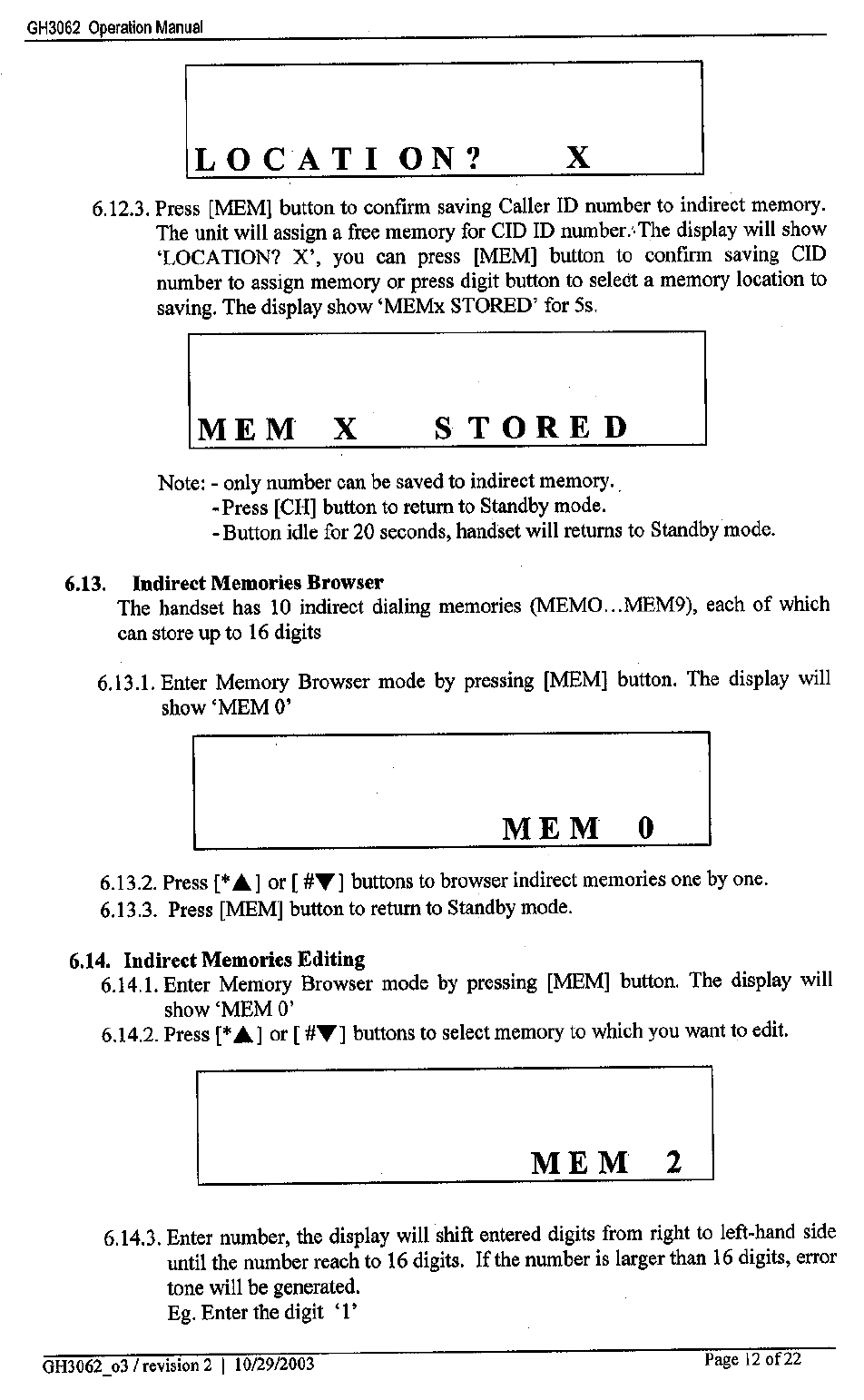 GH3062 Operation Manual

LOCATION? X

6.12.3. Press [MEM] button to confirm saving Caller ID number to indirect memory. The unit will assign a free memory for CID ID number. The display will show 'LOCATION? X', you can press [MEM] button to confirm saving CID number to assign memory or press digit button to select a memory location to saving. The display show 'MEMx STORED' for 5s.

MEM X STORED

Note: - only number can be saved to indirect memory.
- Press [CH] button to return to Standby mode.
- Button idle for 20 seconds, handset will returns to Standby mode.

6.13. Indirect Memories Browser
The handset has 10 indirect dialing memories (MEMO…MEM9), each of which can store up to 16 digits

6.13.1. Enter Memory Browser mode by pressing [MEM] button. The display will show 'MEM 0'

MEM 0

6.13.2. Press [*▲] or [ #▼] buttons to browser indirect memories one by one.
6.13.3. Press [MEM] button to return to Standby mode.

6.14. Indirect Memories Editing
6.14.1. Enter Memory Browser mode by pressing [MEM] button. The display will show 'MEM 0'
6.14.2. Press [*▲] or [ #▼] buttons to select memory to which you want to edit.

MEM 2

6.14.3. Enter number, the display will shift entered digits from right to left-hand side until the number reach to 16 digits. If the number is larger than 16 digits, error tone will be generated.
Eg. Enter the digit '1'

GH3062_o3 / revision 2 | 10/29/2003
Page 12 of 22